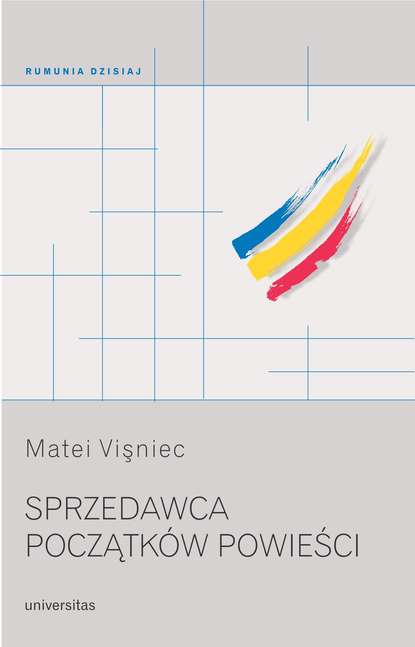 RUMUNIA DZISIAJ

Matei Vişniec

SPRZEDAWCA POCZĄTKÓW POWIEŚCI

universitas